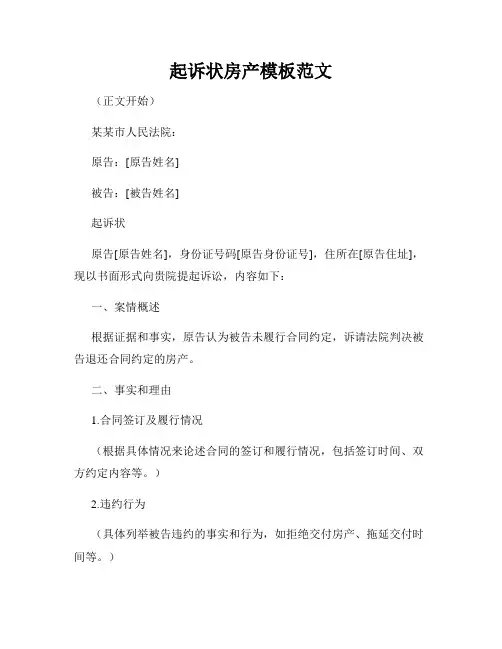 起诉状房产模板范文

（正文开始）

某某市人民法院：

原告：[原告姓名]

被告：[被告姓名]

起诉状

原告[原告姓名]，身份证号码[原告身份证号]，住所在[原告住址]，现以书面形式向贵院提起诉讼，内容如下：

一、案情概述

根据证据和事实，原告认为被告未履行合同约定，诉请法院判决被告退还合同约定的房产。

二、事实和理由

1.合同签订及履行情况

（根据具体情况来论述合同的签订和履行情况，包括签订时间、双方约定内容等。）

2.违约行为

（具体列举被告违约的事实和行为，如拒绝交付房产、拖延交付时间等。）